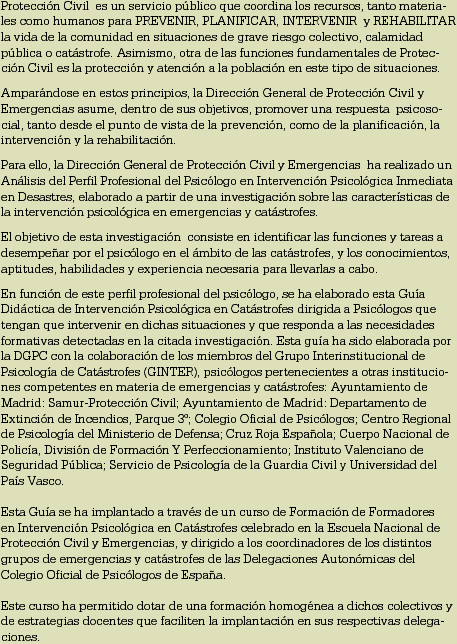 Protección Civil es un servicio público que coordina los recursos, tanto materiales como humanos para PREVENIR, PLANIFICAR, INTERVENIR y REHABILITAR la vida de la comunidad en situaciones de grave riesgo colectivo, calamidad pública o catástrofe. Asimismo, otra de las funciones fundamentales de Protección Civil es la protección y atención a la población en este tipo de situaciones.

Amparándose en estos principios, la Dirección General de Protección Civil y Emergencias asume, dentro de sus objetivos, promover una respuesta psicosocial, tanto desde el punto de vista de la prevención, como de la planificación, la intervención y la rehabilitación.

Para ello, la Dirección General de Protección Civil y Emergencias ha realizado un Análisis del Perfil Profesional del Psicólogo en Intervención Psicológica Inmediata en Desastres, elaborado a partir de una investigación sobre las características de la intervención psicológica en emergencias y catástrofes.

El objetivo de esta investigación consiste en identificar las funciones y tareas a desempeñar por el psicólogo en el ámbito de las catástrofes, y los conocimientos, aptitudes, habilidades y experiencia necesaria para llevarlas a cabo.

En función de este perfil profesional del psicólogo, se ha elaborado esta Guía Didáctica de Intervención Psicológica en Catástrofes dirigida a Psicólogos que tengan que intervenir en dichas situaciones y que responda a las necesidades formativas detectadas en la citada investigación. Esta guía ha sido elaborada por la DGPC con la colaboración de los miembros del Grupo Interinstitucional de Psicología de Catástrofes (GINTER), psicólogos pertenecientes a otras instituciones competentes en materia de emergencias y catástrofes: Ayuntamiento de Madrid: Samur-Protección Civil; Ayuntamiento de Madrid: Departamento de Extinción de Incendios, Parque 3º; Colegio Oficial de Psicólogos; Centro Regional de Psicología del Ministerio de Defensa; Cruz Roja Española; Cuerpo Nacional de Policía, División de Formación Y Perfeccionamiento; Instituto Valenciano de Seguridad Pública; Servicio de Psicología de la Guardia Civil y Universidad del País Vasco.

Esta Guía se ha implantado a través de un curso de Formación de Formadores en Intervención Psicológica en Catástrofes celebrado en la Escuela Nacional de Protección Civil y Emergencias, y dirigido a los coordinadores de los distintos grupos de emergencias y catástrofes de las Delegaciones Autonómicas del Colegio Oficial de Psicólogos de España.

Este curso ha permitido dotar de una formación homogénea a dichos colectivos y de estrategias docentes que faciliten la implantación en sus respectivas delegaciones.